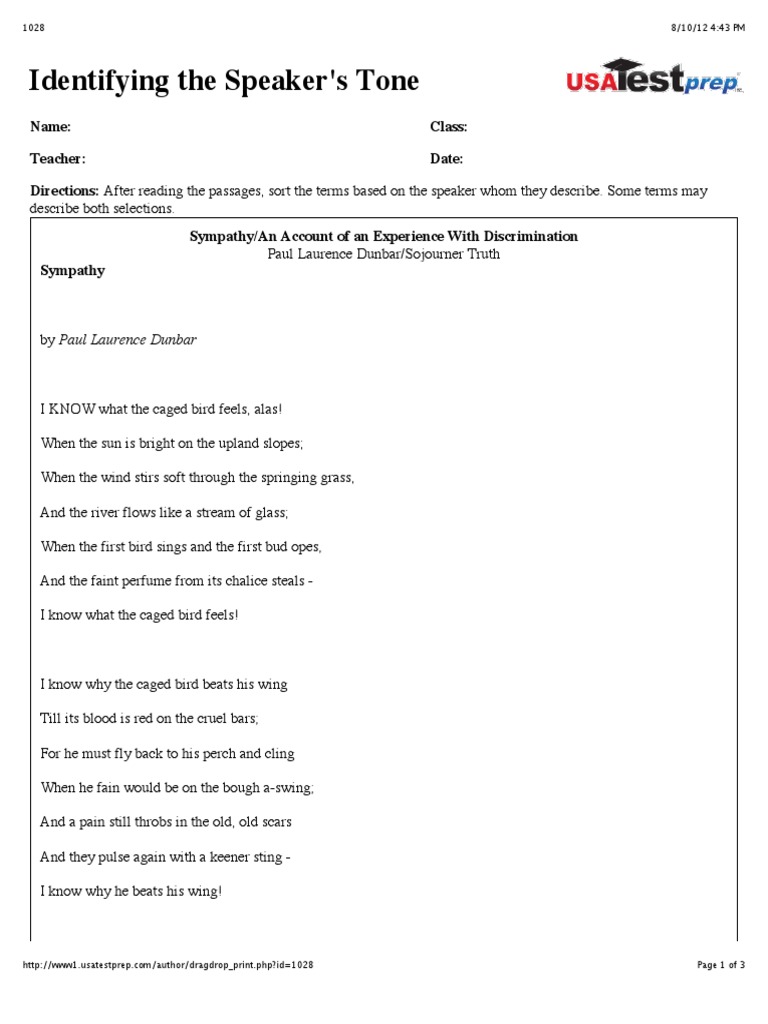 1028

8/10/12 4:43 PM

Identifying the Speaker's Tone

USATestprep

Name:

Class:

Teacher:

Date:

Directions: After reading the passages, sort the terms based on the speaker whom they describe. Some terms may describe both selections.

Sympathy/An Account of an Experience With Discrimination
Paul Laurence Dunbar/Sojourner Truth

Sympathy

by Paul Laurence Dunbar

I KNOW what the caged bird feels, alas!

When the sun is bright on the upland slopes;

When the wind stirs soft through the springing grass,

And the river flows like a stream of glass;

When the first bird sings and the first bud opes,

And the faint perfume from its chalice steals -

I know what the caged bird feels!

I know why the caged bird beats his wing

Till its blood is red on the cruel bars;

For he must fly back to his perch and cling

When he fain would be on the bough a-swing;

And a pain still throbs in the old, old scars

And they pulse again with a keener sting -

I know why he beats his wing!

http://www1.usatestprep.com/author/dragdrop_print.php?id=1028

Page 1 of 3